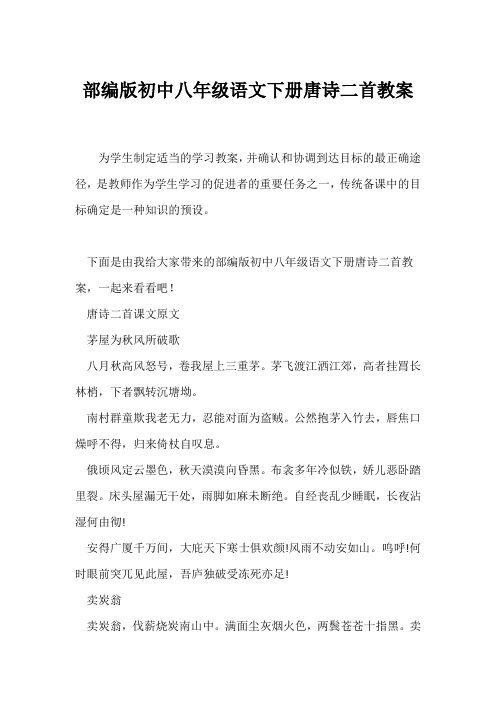 部编版初中八年级语文下册唐诗二首教案

为学生制定适当的学习教案，并确认和协调到达目标的最正确途径，是教师作为学生学习的促进者的重要任务之一，传统备课中的目标确定是一种知识的预设。

下面是由我给大家带来的部编版初中八年级语文下册唐诗二首教案，一起来看看吧！

唐诗二首课文原文

茅屋为秋风所破歌

八月秋高风怒号，卷我屋上三重茅。茅飞渡江洒江郊，高者挂罥长林梢，下者飘转沉塘坳。

南村群童欺我老无力，忍能对面为盗贼。公然抱茅入竹去，唇焦口燥呼不得，归来倚杖自叹息。

俄顷风定云墨色，秋天漠漠向昏黑。布衾多年冷似铁，娇儿恶卧踏里裂。床头屋漏无干处，雨脚如麻未断绝。自经丧乱少睡眠，长夜沾湿何由彻!

安得广厦千万间，大庇天下寒士俱欢颜!风雨不动安如山。呜呼!何时眼前突兀见此屋，吾庐独破受冻死亦足!

卖炭翁

卖炭翁，伐薪烧炭南山中。满面尘灰烟火色，两鬓苍苍十指黑。卖